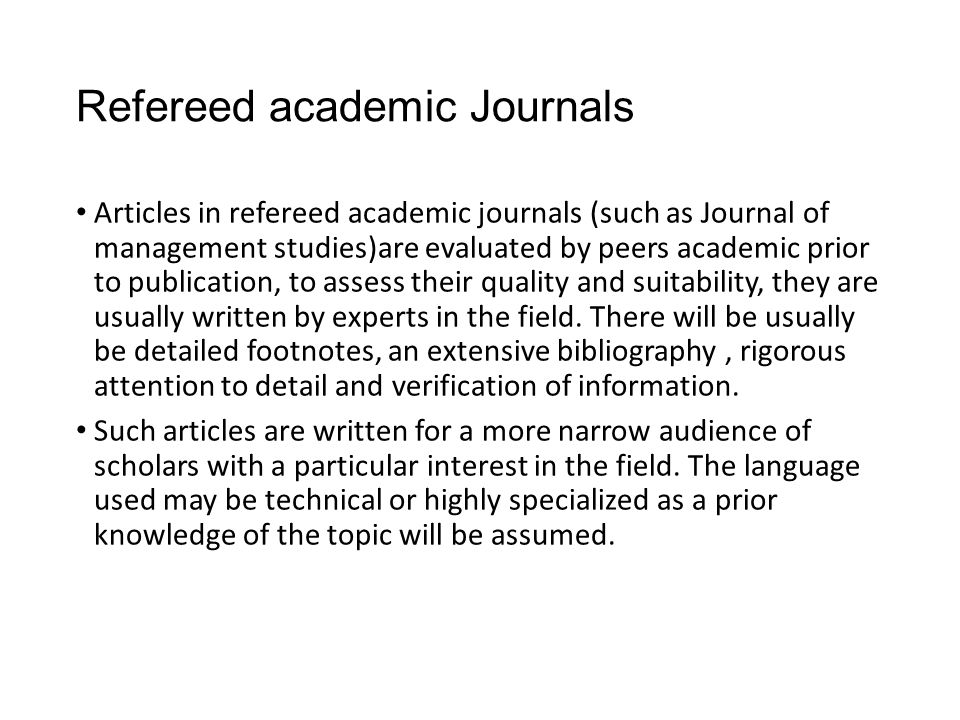 Refereed academic Journals

• Articles in refereed academic journals (such as Journal of management studies)are evaluated by peers academic prior to publication, to assess their quality and suitability, they are usually written by experts in the field. There will be usually be detailed footnotes, an extensive bibliography , rigorous attention to detail and verification of information.

• Such articles are written for a more narrow audience of scholars with a particular interest in the field. The language used may be technical or highly specialized as a prior knowledge of the topic will be assumed.